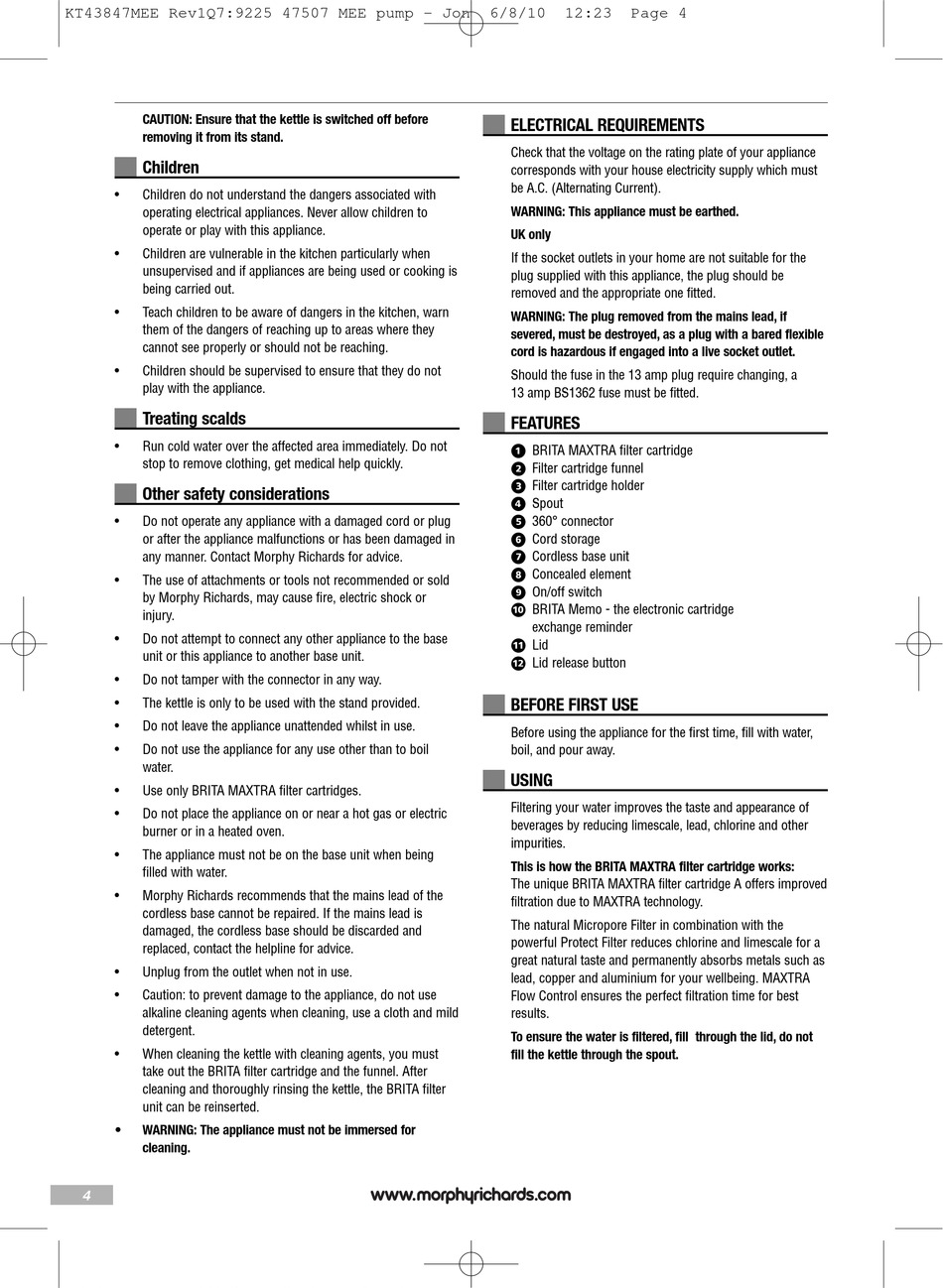 KT43847MEE Rev1Q7:9225 47507 MEE pump - Jon 6/8/10 12:23 Page 4

CAUTION: Ensure that the kettle is switched off before removing it from its stand.

Children

• Children do not understand the dangers associated with operating electrical appliances. Never allow children to operate or play with this appliance.

• Children are vulnerable in the kitchen particularly when unsupervised and if appliances are being used or cooking is being carried out.

• Teach children to be aware of dangers in the kitchen, warn them of the dangers of reaching up to areas where they cannot see properly or should not be reaching.

• Children should be supervised to ensure that they do not play with the appliance.

Treating scalds

• Run cold water over the affected area immediately. Do not stop to remove clothing, get medical help quickly.

Other safety considerations

• Do not operate any appliance with a damaged cord or plug or after the appliance malfunctions or has been damaged in any manner. Contact Morphy Richards for advice.

• The use of attachments or tools not recommended or sold by Morphy Richards, may cause fire, electric shock or injury.

• Do not attempt to connect any other appliance to the base unit or this appliance to another base unit.

• Do not tamper with the connector in any way.

• The kettle is only to be used with the stand provided.

• Do not leave the appliance unattended whilst in use.

• Do not use the appliance for any use other than to boil water.

• Use only BRITA MAXTRA filter cartridges.

• Do not place the appliance on or near a hot gas or electric burner or in a heated oven.

• The appliance must not be on the base unit when being filled with water.

• Morphy Richards recommends that the mains lead of the cordless base cannot be repaired. If the mains lead is damaged, the cordless base should be discarded and replaced, contact the helpline for advice.

• Unplug from the outlet when not in use.

• Caution: to prevent damage to the appliance, do not use alkaline cleaning agents when cleaning, use a cloth and mild detergent.

• When cleaning the kettle with cleaning agents, you must take out the BRITA filter cartridge and the funnel. After cleaning and thoroughly rinsing the kettle, the BRITA filter unit can be reinserted.

• WARNING: The appliance must not be immersed for cleaning.

ELECTRICAL REQUIREMENTS

Check that the voltage on the rating plate of your appliance corresponds with your house electricity supply which must be A.C. (Alternating Current).

WARNING: This appliance must be earthed.

UK only

If the socket outlets in your home are not suitable for the plug supplied with this appliance, the plug should be removed and the appropriate one fitted.

WARNING: The plug removed from the mains lead, if severed, must be destroyed, as a plug with a bared flexible cord is hazardous if engaged into a live socket outlet.

Should the fuse in the 13 amp plug require changing, a 13 amp BS1362 fuse must be fitted.

FEATURES

1 BRITA MAXTRA filter cartridge
2 Filter cartridge funnel
3 Filter cartridge holder
4 Spout
5 360° connector
6 Cord storage
7 Cordless base unit
8 Concealed element
9 On/off switch
10 BRITA Memo - the electronic cartridge exchange reminder
11 Lid
12 Lid release button

BEFORE FIRST USE

Before using the appliance for the first time, fill with water, boil, and pour away.

USING

Filtering your water improves the taste and appearance of beverages by reducing limescale, lead, chlorine and other impurities.

This is how the BRITA MAXTRA filter cartridge works:
The unique BRITA MAXTRA filter cartridge A offers improved filtration due to MAXTRA technology.

The natural Micropore Filter in combination with the powerful Protect Filter reduces chlorine and limescale for a great natural taste and permanently absorbs metals such as lead, copper and aluminium for your wellbeing. MAXTRA Flow Control ensures the perfect filtration time for best results.

To ensure the water is filtered, fill through the lid, do not fill the kettle through the spout.

4

www.morphyrichards.com